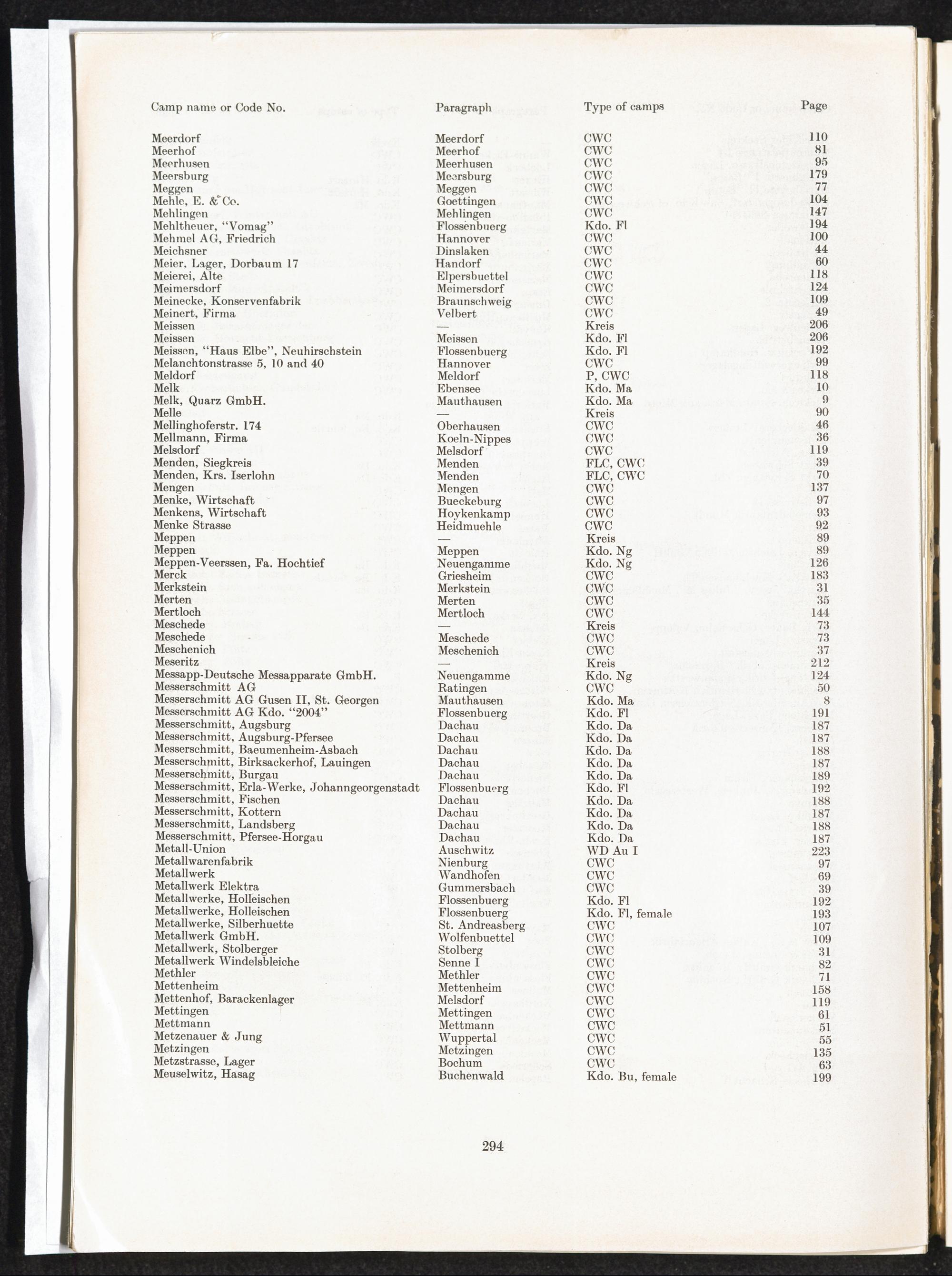 | Camp name or Code No. | Paragraph | Type of camps | Page |
|---|---|---|---|
| Meerdorf | Meerdorf | CWC | 110 |
| Meerhof | Meerhof | CWC | 81 |
| Meerhusen | Meerhusen | CWC | 95 |
| Meersburg | Meersburg | CWC | 179 |
| Meggen | Meggen | CWC | 77 |
| Mehle, E. & Co. | Goettingen | CWC | 104 |
| Mehlingen | Mehlingen | CWC | 147 |
| Mehltheuer, "Vomag" | Flossenbuerg | Kdo. Fl | 194 |
| Mehmel AG, Friedrich | Hannover | CWC | 100 |
| Meichsner | Dinslaken | CWC | 44 |
| Meier, Lager, Dorbaum 17 | Handorf | CWC | 60 |
| Meierei, Alte | Elpersbuettel | CWC | 118 |
| Meimersdorf | Meimersdorf | CWC | 124 |
| Meinecke, Konservenfabrik | Braunschweig | CWC | 109 |
| Meinert, Firma | Velbert | CWC | 49 |
| Meissen | — | Kreis | 206 |
| Meissen | Meissen | Kdo. Fl | 206 |
| Meissen, "Haus Elbe", Neuhirschstein | Flossenbuerg | Kdo. Fl | 192 |
| Melanchtonstrasse 5, 10 and 40 | Hannover | CWC | 99 |
| Meldorf | Meldorf | P, CWC | 118 |
| Melk | Ebensee | Kdo. Ma | 10 |
| Melk, Quarz GmbH. | Mauthausen | Kdo. Ma | 9 |
| Melle | — | Kreis | 90 |
| Mellinghoferstr. 174 | Oberhausen | CWC | 46 |
| Mellmann, Firma | Koeln-Nippes | CWC | 36 |
| Melsdorf | Melsdorf | CWC | 119 |
| Menden, Siegkreis | Menden | FLC, CWC | 39 |
| Menden, Krs. Iserlohn | Menden | FLC, CWC | 70 |
| Mengen | Mengen | CWC | 137 |
| Menke, Wirtschaft | Bueckeburg | CWC | 97 |
| Menkens, Wirtschaft | Hoykenkamp | CWC | 93 |
| Menke Strasse | Heidmuehle | CWC | 92 |
| Meppen | — | Kreis | 89 |
| Meppen | Meppen | Kdo. Ng | 89 |
| Meppen-Veerssen, Fa. Hochtief | Neuengamme | Kdo. Ng | 126 |
| Merck | Griesheim | CWC | 183 |
| Merkstein | Merkstein | CWC | 31 |
| Merten | Merten | CWC | 35 |
| Mertloch | Mertloch | CWC | 144 |
| Meschede | — | Kreis | 73 |
| Meschede | Meschede | CWC | 73 |
| Meschenich | Meschenich | CWC | 37 |
| Meseritz | — | Kreis | 212 |
| Messapp-Deutsche Messapparate GmbH. | Neuengamme | Kdo. Ng | 124 |
| Messerschmitt AG | Ratingen | CWC | 50 |
| Messerschmitt AG Gusen II, St. Georgen | Mauthausen | Kdo. Ma | 8 |
| Messerschmitt AG Kdo. "2004" | Flossenbuerg | Kdo. Fl | 191 |
| Messerschmitt, Augsburg | Dachau | Kdo. Da | 187 |
| Messerschmitt, Augsburg-Pfersee | Dachau | Kdo. Da | 187 |
| Messerschmitt, Baeumenheim-Asbach | Dachau | Kdo. Da | 188 |
| Messerschmitt, Birksackerhof, Lauingen | Dachau | Kdo. Da | 187 |
| Messerschmitt, Burgau | Dachau | Kdo. Da | 189 |
| Messerschmitt, Erla-Werke, Johanngeorgenstadt | Flossenbuerg | Kdo. Fl | 192 |
| Messerschmitt, Fischen | Dachau | Kdo. Da | 188 |
| Messerschmitt, Kottern | Dachau | Kdo. Da | 187 |
| Messerschmitt, Landsberg | Dachau | Kdo. Da | 188 |
| Messerschmitt, Pfersee-Horgau | Dachau | Kdo. Da | 187 |
| Metall-Union | Auschwitz | WD Au I | 223 |
| Metallwarenfabrik | Nienburg | CWC | 97 |
| Metallwerk | Wandhofen | CWC | 69 |
| Metallwerk Elektra | Gummersbach | CWC | 39 |
| Metallwerke, Holleischen | Flossenbuerg | Kdo. Fl | 192 |
| Metallwerke, Holleischen | Flossenbuerg | Kdo. Fl, female | 193 |
| Metallwerke, Silberhuette | St. Andreasberg | CWC | 107 |
| Metallwerk GmbH. | Wolfenbuettel | CWC | 109 |
| Metallwerk, Stolberger | Stolberg | CWC | 31 |
| Metallwerk Windelsbleiche | Senne I | CWC | 82 |
| Methler | Methler | CWC | 71 |
| Mettenheim | Mettenheim | CWC | 158 |
| Mettenhof, Barackenlager | Melsdorf | CWC | 119 |
| Mettingen | Mettingen | CWC | 61 |
| Mettmann | Mettmann | CWC | 51 |
| Metzenauer & Jung | Wuppertal | CWC | 55 |
| Metzingen | Metzingen | CWC | 135 |
| Metzstrasse, Lager | Bochum | CWC | 63 |
| Meuselwitz, Hasag | Buchenwald | Kdo. Bu, female | 199 |

294